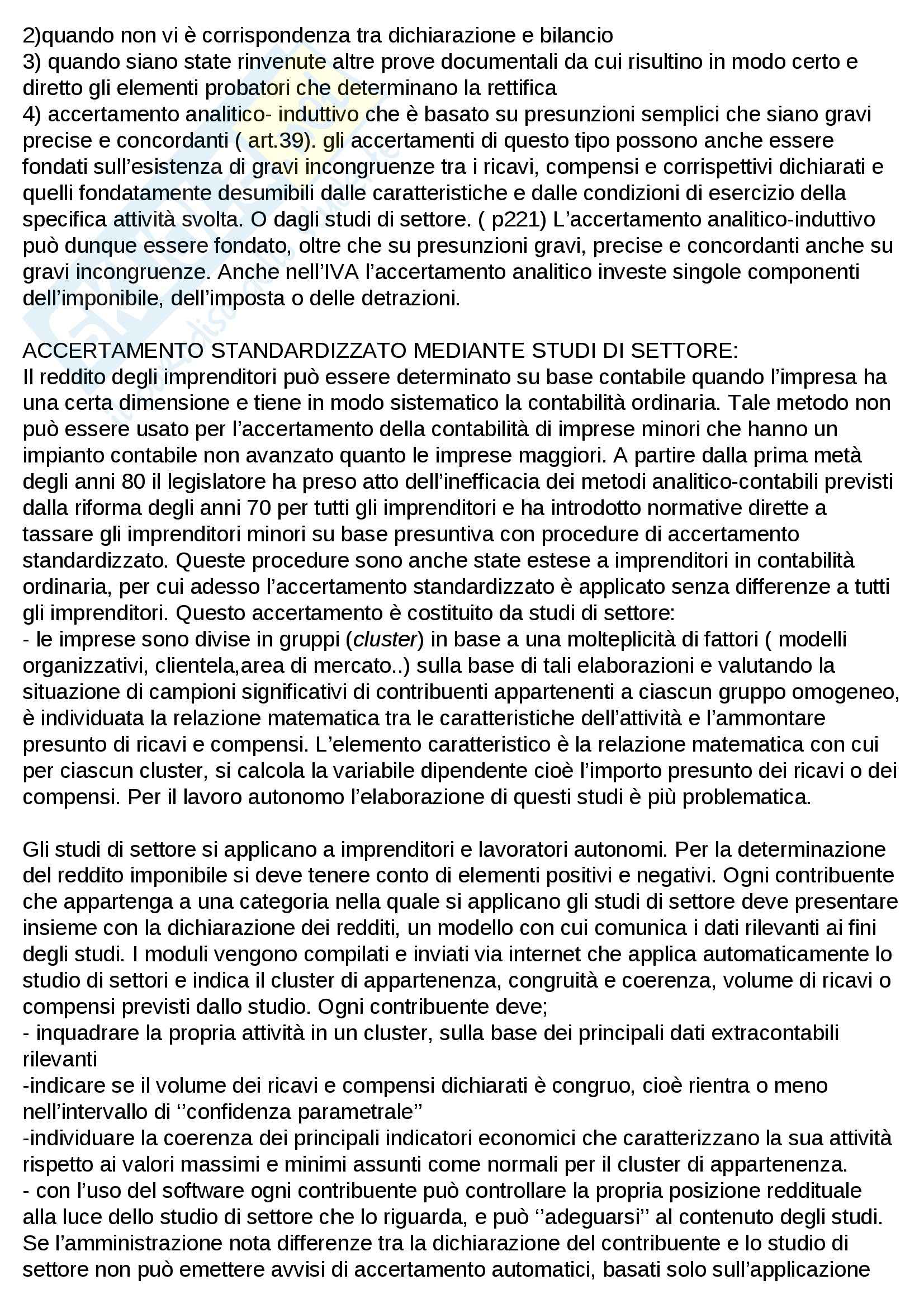 2)quando non vi è corrispondenza tra dichiarazione e bilancio
3) quando siano state rinvenute altre prove documentali da cui risultino in modo certo e diretto gli elementi probatori che determinano la rettifica
4) accertamento analitico- induttivo che è basato su presunzioni semplici che siano gravi precise e concordanti ( art.39). gli accertamenti di questo tipo possono anche essere fondati sull'esistenza di gravi incongruenze tra i ricavi, compensi e corrispettivi dichiarati e quelli fondatamente desumibili dalle caratteristiche e dalle condizioni di esercizio della specifica attività svolta. O dagli studi di settore. ( p221) L'accertamento analitico-induttivo può dunque essere fondato, oltre che su presunzioni gravi, precise e concordanti anche su gravi incongruenze. Anche nell'IVA l'accertamento analitico investe singole componenti dell'imponibile, dell'imposta o delle detrazioni.

ACCERTAMENTO STANDARDIZZATO MEDIANTE STUDI DI SETTORE:
Il reddito degli imprenditori può essere determinato su base contabile quando l'impresa ha una certa dimensione e tiene in modo sistematico la contabilità ordinaria. Tale metodo non può essere usato per l'accertamento della contabilità di imprese minori che hanno un impianto contabile non avanzato quanto le imprese maggiori. A partire dalla prima metà degli anni 80 il legislatore ha preso atto dell'inefficacia dei metodi analitico-contabili previsti dalla riforma degli anni 70 per tutti gli imprenditori e ha introdotto normative dirette a tassare gli imprenditori minori su base presuntiva con procedure di accertamento standardizzato. Queste procedure sono anche state estese a imprenditori in contabilità ordinaria, per cui adesso l'accertamento standardizzato è applicato senza differenze a tutti gli imprenditori. Questo accertamento è costituito da studi di settore:
- le imprese sono divise in gruppi (cluster) in base a una molteplicità di fattori ( modelli organizzativi, clientela,area di mercato..) sulla base di tali elaborazioni e valutando la situazione di campioni significativi di contribuenti appartenenti a ciascun gruppo omogeneo, è individuata la relazione matematica tra le caratteristiche dell'attività e l'ammontare presunto di ricavi e compensi. L'elemento caratteristico è la relazione matematica con cui per ciascun cluster, si calcola la variabile dipendente cioè l'importo presunto dei ricavi o dei compensi. Per il lavoro autonomo l'elaborazione di questi studi è più problematica.

Gli studi di settore si applicano a imprenditori e lavoratori autonomi. Per la determinazione del reddito imponibile si deve tenere conto di elementi positivi e negativi. Ogni contribuente che appartenga a una categoria nella quale si applicano gli studi di settore deve presentare insieme con la dichiarazione dei redditi, un modello con cui comunica i dati rilevanti ai fini degli studi. I moduli vengono compilati e inviati via internet che applica automaticamente lo studio di settori e indica il cluster di appartenenza, congruità e coerenza, volume di ricavi o compensi previsti dallo studio. Ogni contribuente deve;
- inquadrare la propria attività in un cluster, sulla base dei principali dati extracontabili rilevanti
-indicare se il volume dei ricavi e compensi dichiarati è congruo, cioè rientra o meno nell'intervallo di ''confidenza parametrale''
-individuare la coerenza dei principali indicatori economici che caratterizzano la sua attività rispetto ai valori massimi e minimi assunti come normali per il cluster di appartenenza.
- con l'uso del software ogni contribuente può controllare la propria posizione reddituale alla luce dello studio di settore che lo riguarda, e può ''adeguarsi'' al contenuto degli studi. Se l'amministrazione nota differenze tra la dichiarazione del contribuente e lo studio di settore non può emettere avvisi di accertamento automatici, basati solo sull'applicazione